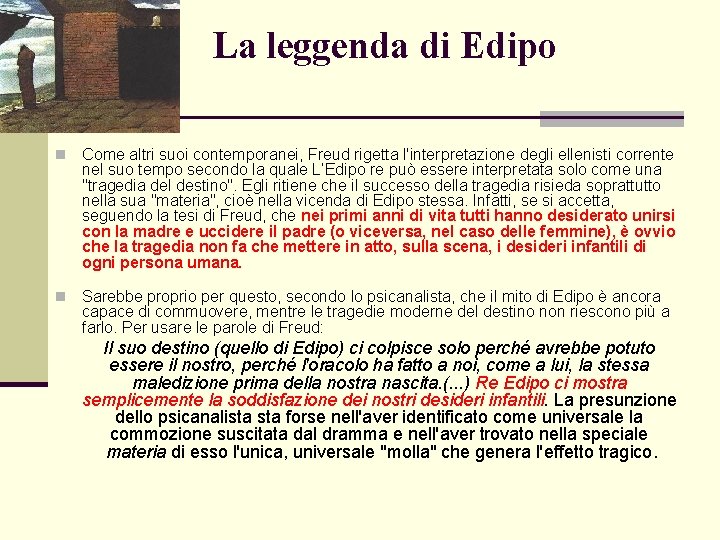 La leggenda di Edipo

Come altri suoi contemporanei, Freud rigetta l'interpretazione degli ellenisti corrente nel suo tempo secondo la quale L'Edipo re può essere interpretata solo come una "tragedia del destino". Egli ritiene che il successo della tragedia risieda soprattutto nella sua "materia", cioè nella vicenda di Edipo stessa. Infatti, se si accetta, seguendo la tesi di Freud, che nei primi anni di vita tutti hanno desiderato unirsi con la madre e uccidere il padre (o viceversa, nel caso delle femmine), è ovvio che la tragedia non fa che mettere in atto, sulla scena, i desideri infantili di ogni persona umana.

Sarebbe proprio per questo, secondo lo psicanalista, che il mito di Edipo è ancora capace di commuovere, mentre le tragedie moderne del destino non riescono più a farlo. Per usare le parole di Freud:

Il suo destino (quello di Edipo) ci colpisce solo perché avrebbe potuto essere il nostro, perché l'oracolo ha fatto a noi, come a lui, la stessa maledizione prima della nostra nascita.(...) Re Edipo ci mostra semplicemente la soddisfazione dei nostri desideri infantili. La presunzione dello psicanalista sta forse nell'aver identificato come universale la commozione suscitata dal dramma e nell'aver trovato nella speciale materia di esso l'unica, universale "molla" che genera l'effetto tragico.